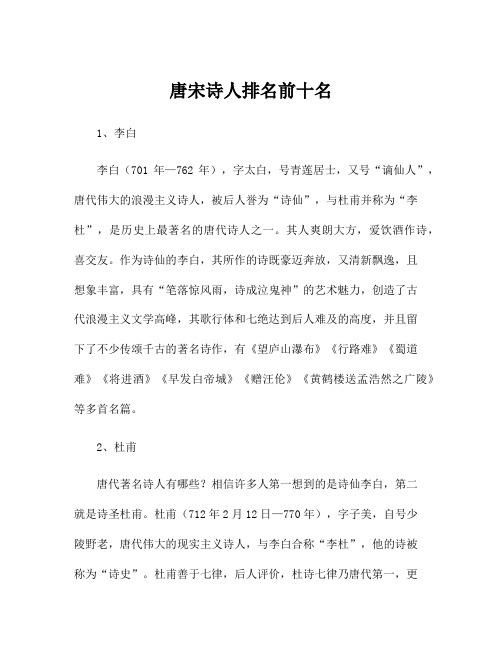 唐宋诗人排名前十名

1、李白

李白（701 年—762 年），字太白，号青莲居士，又号“谪仙人”，唐代伟大的浪漫主义诗人，被后人誉为“诗仙”，与杜甫并称为“李杜”，是历史上最著名的唐代诗人之一。其人爽朗大方，爱饮酒作诗，喜交友。作为诗仙的李白，其所作的诗既豪迈奔放，又清新飘逸，且想象丰富，具有“笔落惊风雨，诗成泣鬼神”的艺术魅力，创造了古代浪漫主义文学高峰，其歌行体和七绝达到后人难及的高度，并且留下了不少传颂千古的著名诗作，有《望庐山瀑布》《行路难》《蜀道难》《将进酒》《早发白帝城》《赠汪伦》《黄鹤楼送孟浩然之广陵》等多首名篇。

2、杜甫

唐代著名诗人有哪些？相信许多人第一想到的是诗仙李白，第二就是诗圣杜甫。杜甫（712 年 2 月 12 日—770 年），字子美，自号少陵野老，唐代伟大的现实主义诗人，与李白合称“李杜”，他的诗被称为“诗史”。杜甫善于七律，后人评价，杜诗七律乃唐代第一，更